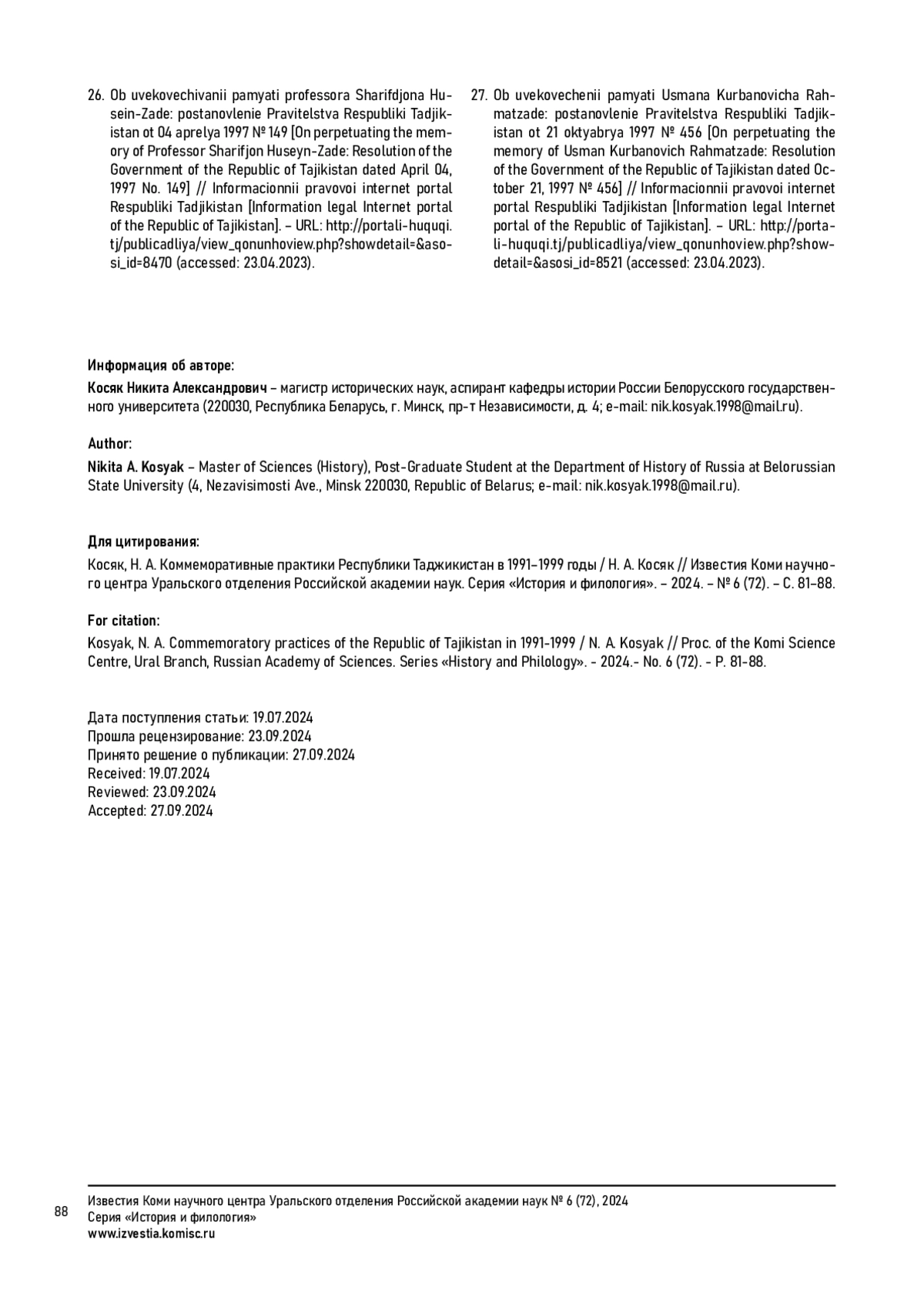 26. Ob uvekovechivanii pamyati professora Sharifdjona Husein-Zade: postanovlenie Pravitelstva Respubliki Tadjikistan ot 04 aprelya 1997 № 149 [On perpetuating the memory of Professor Sharifjon Huseyn-Zade: Resolution of the Government of the Republic of Tajikistan dated April 04, 1997 No. 149] // Informacionnii pravovoi internet portal Respubliki Tadjikistan [Information legal Internet portal of the Republic of Tajikistan]. – URL: http://portali-huquqi.tj/publicadliya/view_qonunhoview.php?showdetail=&asosi_id=8470 (accessed: 23.04.2023).

27. Ob uvekovechenii pamyati Usmana Kurbanovicha Rahmatzade: postanovlenie Pravitelstva Respubliki Tadjikistan ot 21 oktyabrya 1997 № 456 [On perpetuating the memory of Usman Kurbanovich Rahmatzade: Resolution of the Government of the Republic of Tajikistan dated October 21, 1997 № 456] // Informacionnii pravovoi internet portal Respubliki Tadjikistan [Information legal Internet portal of the Republic of Tajikistan]. – URL: http://portali-huquqi.tj/publicadliya/view_qonunhoview.php?showdetail=&asosi_id=8521 (accessed: 23.04.2023).

Информация об авторе:
Косяк Никита Александрович – магистр исторических наук, аспирант кафедры истории России Белорусского государственного университета (220030, Республика Беларусь, г. Минск, пр-т Независимости, д. 4; e-mail: nik.kosyak.1998@mail.ru).

Author:
Nikita A. Kosyak – Master of Sciences (History), Post-Graduate Student at the Department of History of Russia at Belorussian State University (4, Nezavisimosti Ave., Minsk 220030, Republic of Belarus; e-mail: nik.kosyak.1998@mail.ru).

Для цитирования:
Косяк, Н. А. Коммеморативные практики Республики Таджикистан в 1991–1999 годы / Н. А. Косяк // Известия Коми научного центра Уральского отделения Российской академии наук. Серия «История и филология». – 2024. – № 6 (72). – С. 81–88.

For citation:
Kosyak, N. A. Commemoratory practices of the Republic of Tajikistan in 1991-1999 / N. A. Kosyak // Proc. of the Komi Science Centre, Ural Branch, Russian Academy of Sciences. Series «History and Philology». - 2024.- No. 6 (72). - P. 81-88.

Дата поступления статьи: 19.07.2024
Прошла рецензирование: 23.09.2024
Принято решение о публикации: 27.09.2024
Received: 19.07.2024
Reviewed: 23.09.2024
Accepted: 27.09.2024

88
Известия Коми научного центра Уральского отделения Российской академии наук № 6 (72), 2024
Серия «История и филология»
www.izvestia.komisc.ru